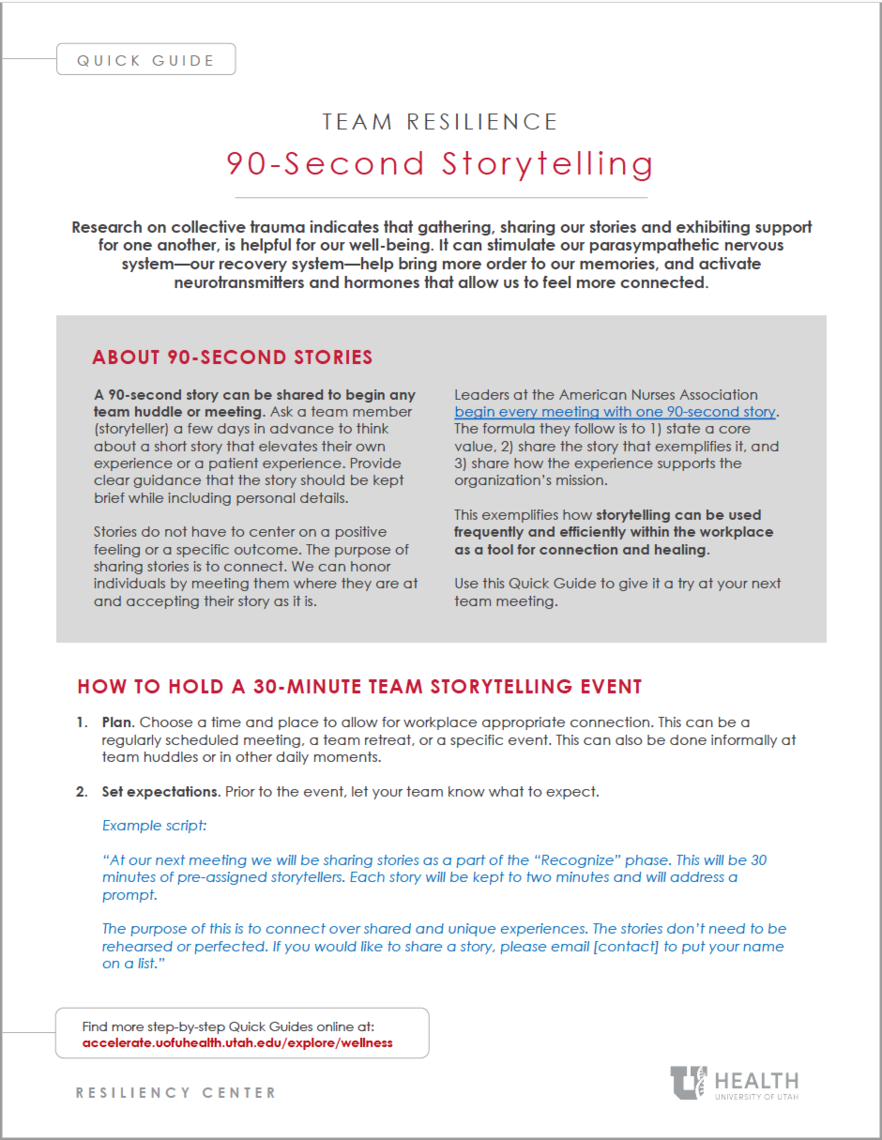 QUICK GUIDE

TEAM RESILIENCE

90-Second Storytelling

Research on collective trauma indicates that gathering, sharing our stories and exhibiting support for one another, is helpful for our well-being. It can stimulate our parasympathetic nervous system—our recovery system—help bring more order to our memories, and activate neurotransmitters and hormones that allow us to feel more connected.

ABOUT 90-SECOND STORIES

A 90-second story can be shared to begin any team huddle or meeting. Ask a team member (storyteller) a few days in advance to think about a short story that elevates their own experience or a patient experience. Provide clear guidance that the story should be kept brief while including personal details.

Stories do not have to center on a positive feeling or a specific outcome. The purpose of sharing stories is to connect. We can honor individuals by meeting them where they are at and accepting their story as it is.

Leaders at the American Nurses Association begin every meeting with one 90-second story. The formula they follow is to 1) state a core value, 2) share the story that exemplifies it, and 3) share how the experience supports the organization's mission.

This exemplifies how storytelling can be used frequently and efficiently within the workplace as a tool for connection and healing.

Use this Quick Guide to give it a try at your next team meeting.

HOW TO HOLD A 30-MINUTE TEAM STORYTELLING EVENT

1. Plan. Choose a time and place to allow for workplace appropriate connection. This can be a regularly scheduled meeting, a team retreat, or a specific event. This can also be done informally at team huddles or in other daily moments.

2. Set expectations. Prior to the event, let your team know what to expect.

Example script:

"At our next meeting we will be sharing stories as a part of the "Recognize" phase. This will be 30 minutes of pre-assigned storytellers. Each story will be kept to two minutes and will address a prompt.

The purpose of this is to connect over shared and unique experiences. The stories don't need to be rehearsed or perfected. If you would like to share a story, please email [contact] to put your name on a list."

Find more step-by-step Quick Guides online at:
accelerate.uofuhealth.utah.edu/explore/wellness

RESILIENCY CENTER

U HEALTH
UNIVERSITY OF UTAH